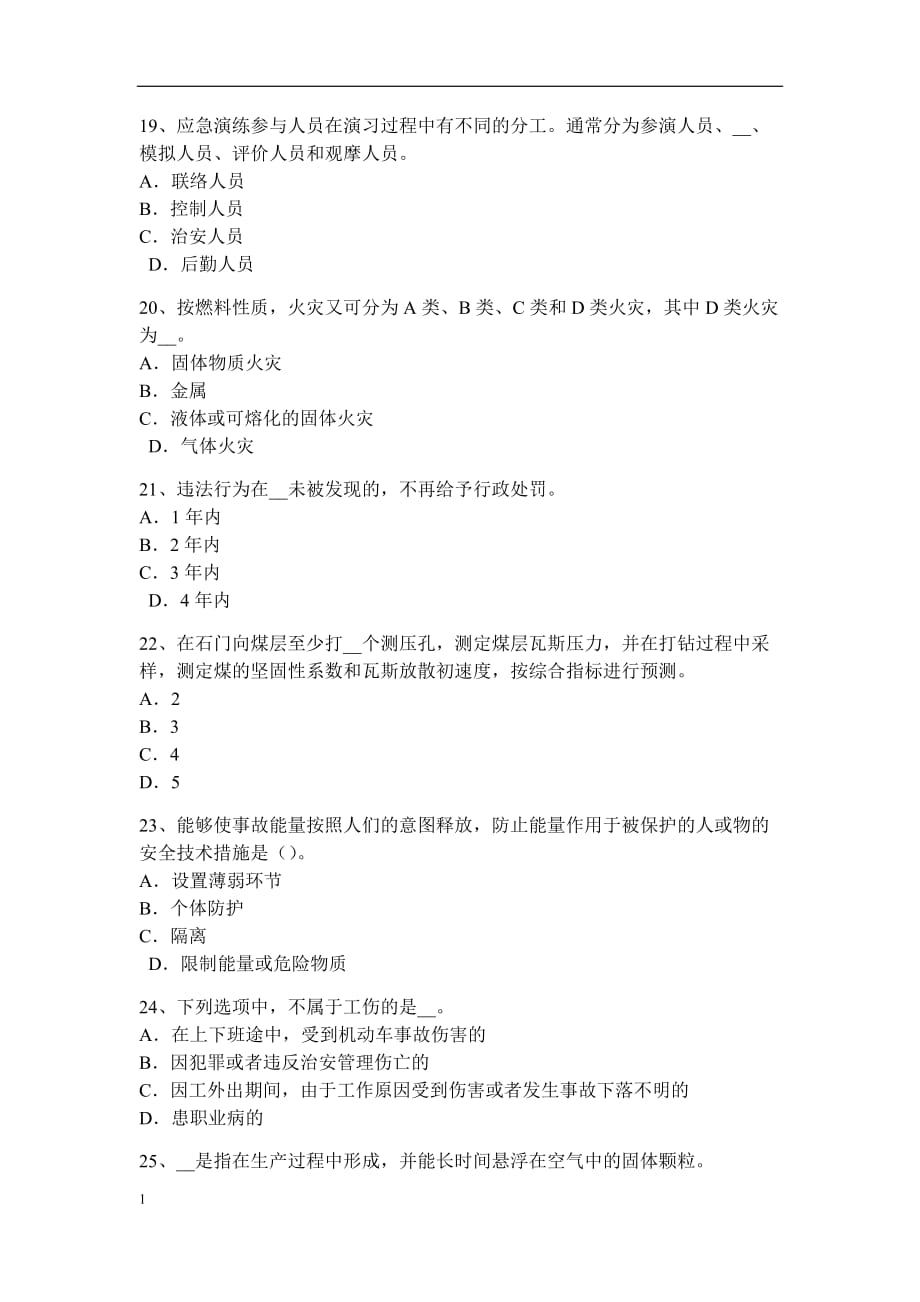 19、应急演练参与人员在演习过程中有不同的分工。通常分为参演人员、__、模拟人员、评价人员和观摩人员。
A．联络人员
B．控制人员
C．治安人员
D．后勤人员

20、按燃料性质，火灾又可分为 A 类、B 类、C 类和 D 类火灾，其中 D 类火灾为__。
A．固体物质火灾
B．金属
C．液体或可熔化的固体火灾
D．气体火灾

21、违法行为在__未被发现的，不再给予行政处罚。
A．1 年内
B．2 年内
C．3 年内
D．4 年内

22、在石门向煤层至少打__个测压孔，测定煤层瓦斯压力，并在打钻过程中采样，测定煤的坚固性系数和瓦斯放散初速度，按综合指标进行预测。
A．2
B．3
C．4
D．5

23、能够使事故能量按照人们的意图释放，防止能量作用于被保护的人或物的安全技术措施是（）。
A．设置薄弱环节
B．个体防护
C．隔离
D．限制能量或危险物质

24、下列选项中，不属于工伤的是__。
A．在上下班途中，受到机动车事故伤害的
B．因犯罪或者违反治安管理伤亡的
C．因工外出期间，由于工作原因受到伤害或者发生事故下落不明的
D．患职业病的

25、__是指在生产过程中形成，并能长时间悬浮在空气中的固体颗粒。

1